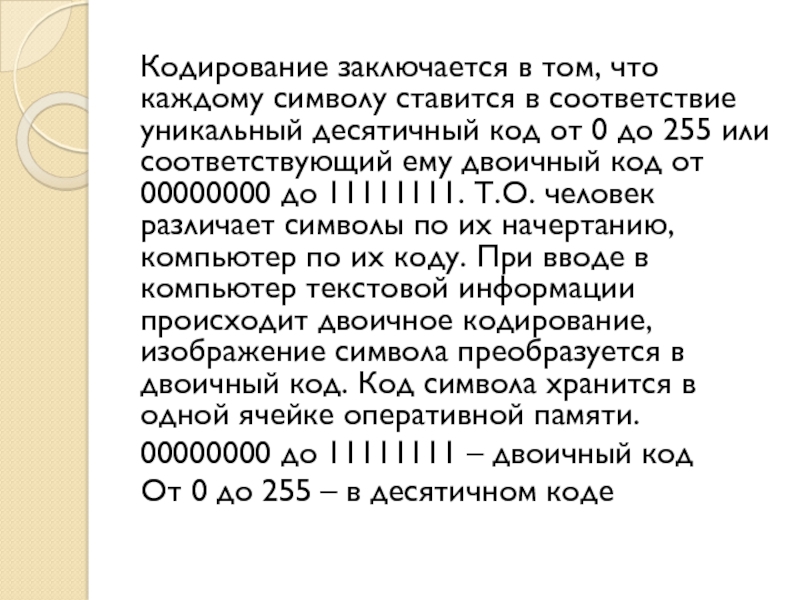 Кодирование заключается в том, что каждому символу ставится в соответствие уникальный десятичный код от 0 до 255 или соответствующий ему двоичный код от 00000000 до 11111111. Т.О. человек различает символы по их начертанию, компьютер по их коду. При вводе в компьютер текстовой информации происходит двоичное кодирование, изображение символа преобразуется в двоичный код. Код символа хранится в одной ячейке оперативной памяти.

00000000 до 11111111 – двоичный код

От 0 до 255 – в десятичном коде